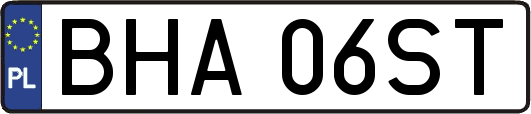 PL
BHA 06ST